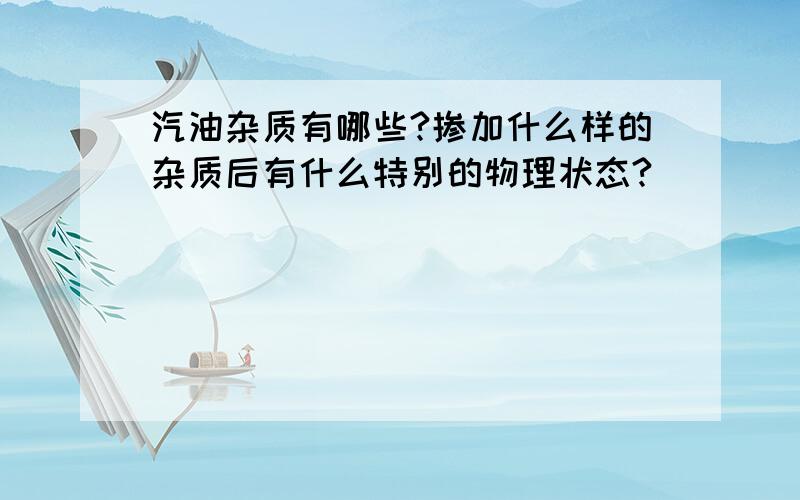 汽油杂质有哪些?掺加什么样的杂质后有什么特别的物理状态?